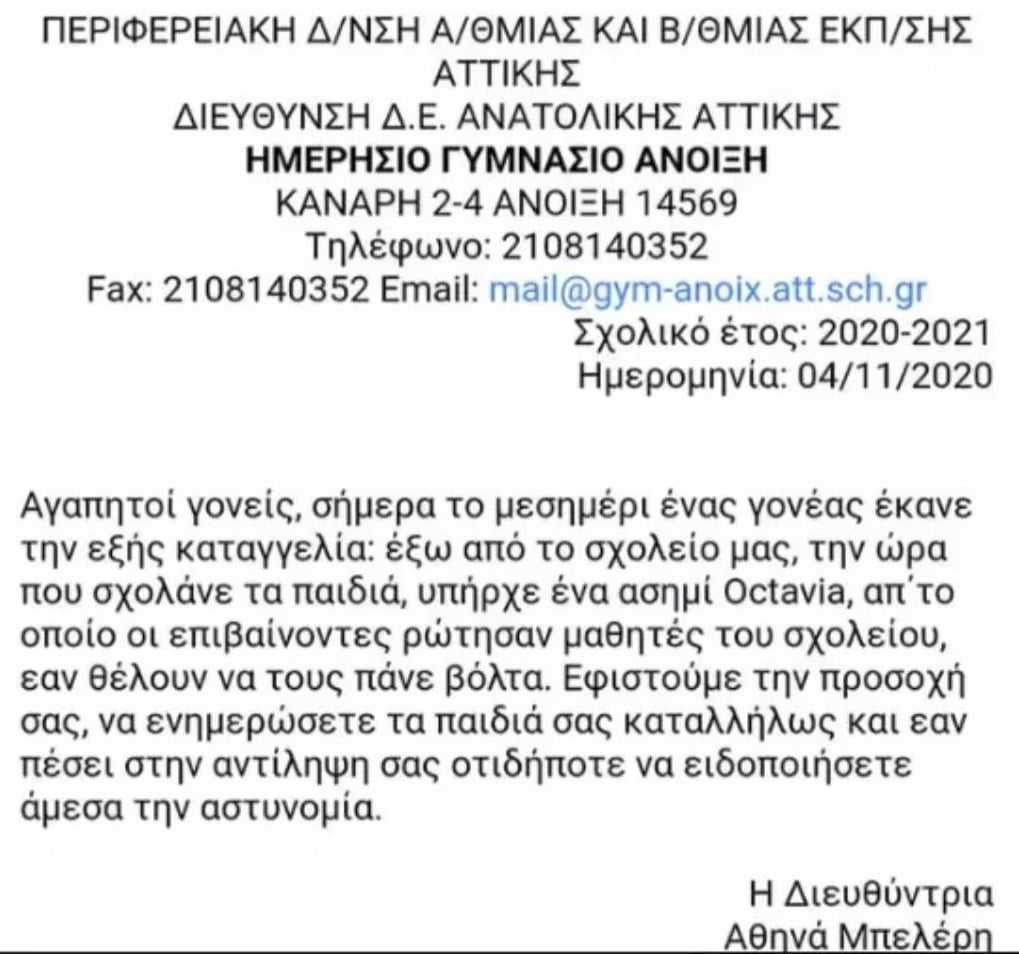 ΠΕΡΙΦΕΡΕΙΑΚΗ Δ/ΝΣΗ Α/ΘΜΙΑΣ ΚΑΙ Β/ΘΜΙΑΣ ΕΚΠ/ΣΗΣ ΑΤΤΙΚΗΣ
ΔΙΕΥΘΥΝΣΗ Δ.Ε. ΑΝΑΤΟΛΙΚΗΣ ΑΤΤΙΚΗΣ
ΗΜΕΡΗΣΙΟ ΓΥΜΝΑΣΙΟ ΑΝΟΙΞΗ
ΚΑΝΑΡΗ 2-4 ΑΝΟΙΞΗ 14569
Τηλέφωνο: 2108140352
Fax: 2108140352 Email: mail@gym-anoix.att.sch.gr
Σχολικό έτος: 2020-2021
Ημερομηνία: 04/11/2020

Αγαπητοί γονείς, σήμερα το μεσημέρι ένας γονέας έκανε την εξής καταγγελία: έξω από το σχολείο μας, την ώρα που σχολάνε τα παιδιά, υπήρχε ένα ασημί Octavia, απ΄το οποίο οι επιβαίνοντες ρώτησαν μαθητές του σχολείου, εαν θέλουν να τους πάνε βόλτα. Εφιστούμε την προσοχή σας, να ενημερώσετε τα παιδιά σας καταλλήλως και εαν πέσει στην αντίληψη σας οτιδήποτε να ειδοποιήσετε άμεσα την αστυνομία.

Η Διευθύντρια
Αθηνά Μπελέρη